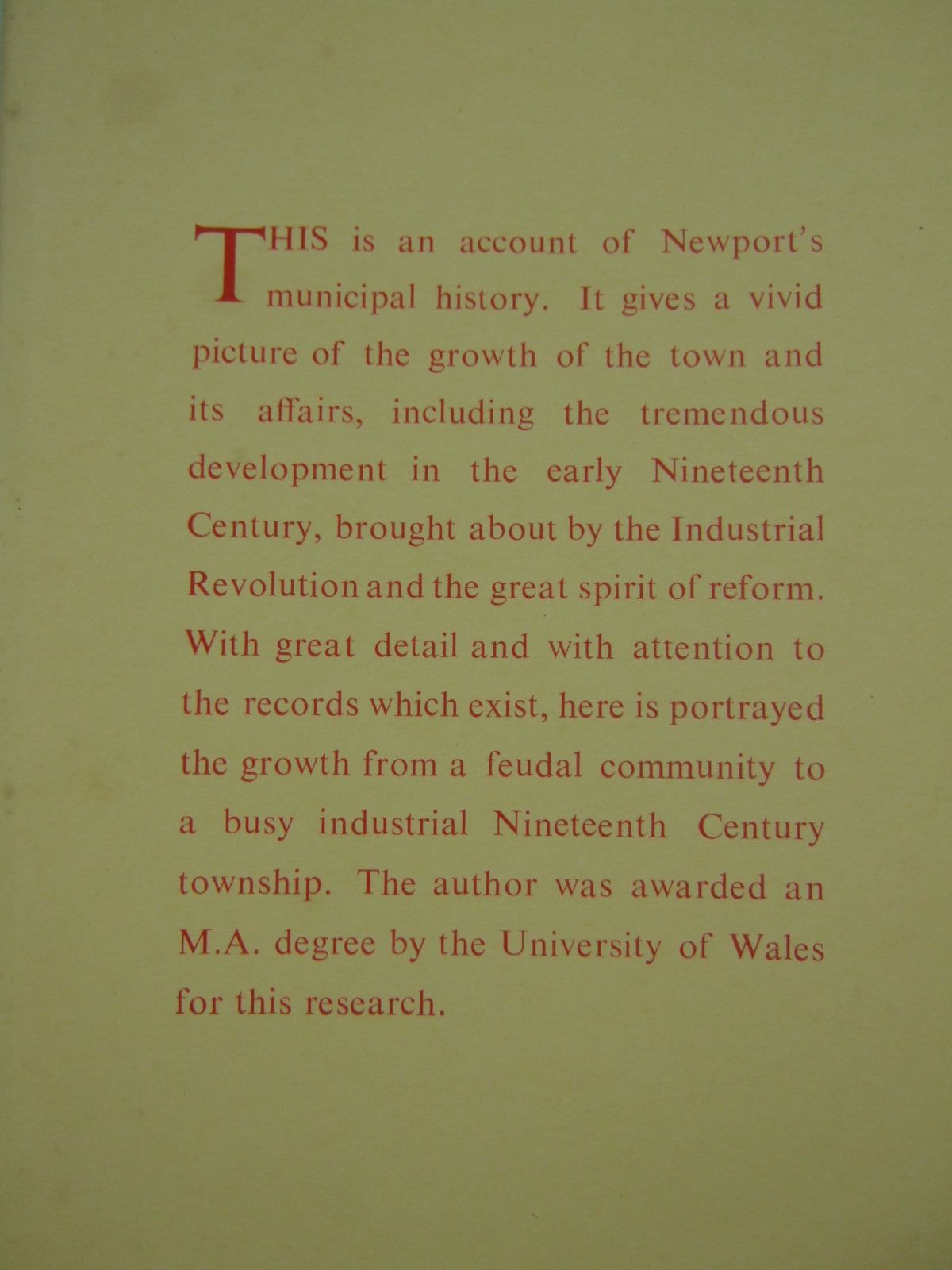 THIS is an account of Newport's municipal history. It gives a vivid picture of the growth of the town and its affairs, including the tremendous development in the early Nineteenth Century, brought about by the Industrial Revolution and the great spirit of reform. With great detail and with attention to the records which exist, here is portrayed the growth from a feudal community to a busy industrial Nineteenth Century township. The author was awarded an M.A. degree by the University of Wales for this research.